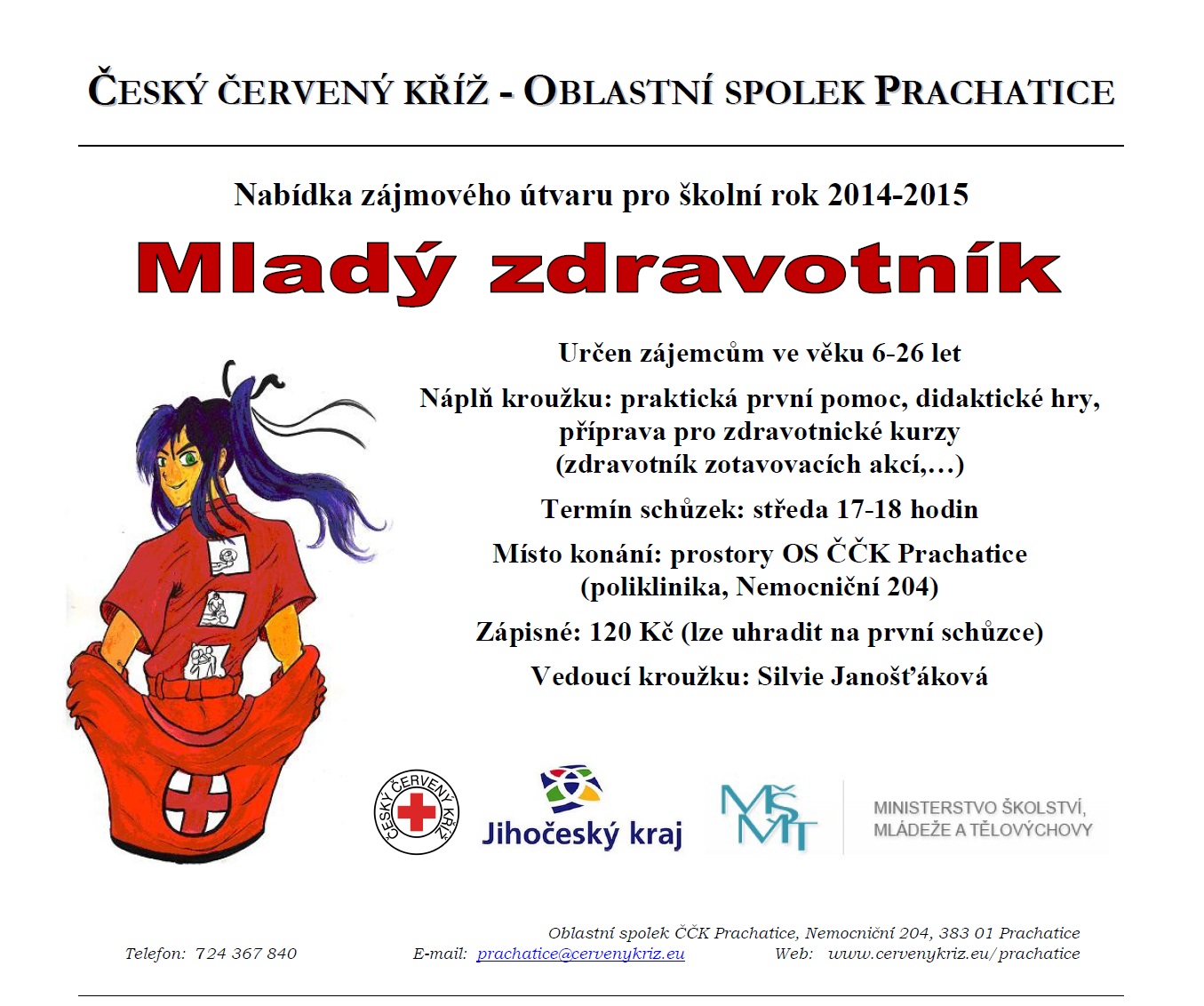 ČESKÝ ČERVENÝ KŘÍŽ - OBLASTNÍ SPOLEK PRACHATICE

Nabídka zájmového útvaru pro školní rok 2014-2015

Mladý zdravotník

Určen zájemcům ve věku 6-26 let

Náplň kroužku: praktická první pomoc, didaktické hry, příprava pro zdravotnické kurzy (zdravotník zotavovacích akcí,…)

Termín schůzek: středa 17-18 hodin

Místo konání: prostory OS ČČK Prachatice (poliklinika, Nemocniční 204)

Zápisné: 120 Kč (lze uhradit na první schůzce)

Vedoucí kroužku: Silvie Janošťáková

ČESKÝ ČERVENÝ KŘÍŽ

Jihočeský kraj

MŠMT

MINISTERSTVO ŠKOLSTVÍ, MLÁDEŽE A TĚLOVÝCHOVY

Oblastní spolek ČČK Prachatice, Nemocniční 204, 383 01 Prachatice

Telefon: 724 367 840 E-mail: prachatice@cervenykriz.eu Web: www.cervenykriz.eu/prachatice